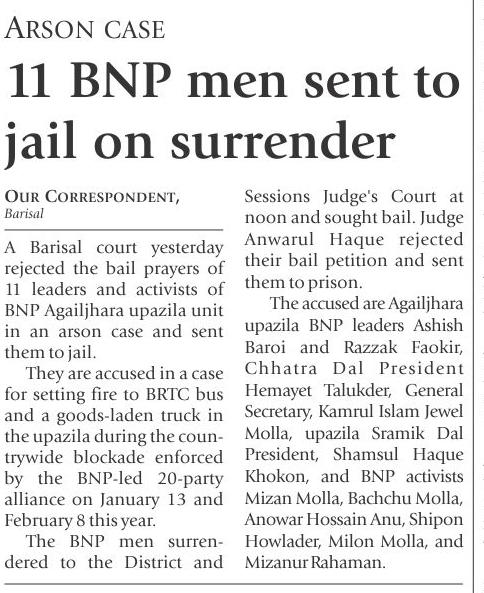 ARSON CASE

11 BNP men sent to jail on surrender

OUR CORRESPONDENT,
Barisal

A Barisal court yesterday rejected the bail prayers of 11 leaders and activists of BNP Agailjhara upazila unit in an arson case and sent them to jail.

They are accused in a case for setting fire to BRTC bus and a goods-laden truck in the upazila during the countrywide blockade enforced by the BNP-led 20-party alliance on January 13 and February 8 this year.

The BNP men surrendered to the District and Sessions Judge's Court at noon and sought bail. Judge Anwarul Haque rejected their bail petition and sent them to prison.

The accused are Agailjhara upazila BNP leaders Ashish Baroi and Razzak Faokir, Chhatra Dal President Hemayet Talukder, General Secretary, Kamrul Islam Jewel Molla, upazila Sramik Dal President, Shamsul Haque Khokon, and BNP activists Mizan Molla, Bachchu Molla, Anowar Hossain Anu, Shipon Howlader, Milon Molla, and Mizanur Rahaman.